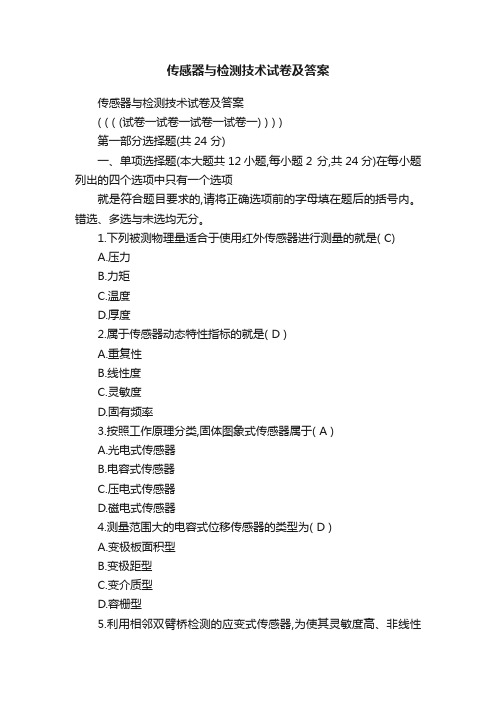 传感器与检测技术试卷及答案

传感器与检测技术试卷及答案

( ( ( (试卷一试卷一试卷一试卷一) ) ) )

第一部分选择题(共 24 分)

一、单项选择题(本大题共 12 小题,每小题 2 分,共 24 分)在每小题列出的四个选项中只有一个选项

就是符合题目要求的,请将正确选项前的字母填在题后的括号内。错选、多选与未选均无分。

1.下列被测物理量适合于使用红外传感器进行测量的就是( C)

A.压力

B.力矩

C.温度

D.厚度

2.属于传感器动态特性指标的就是( D )

A.重复性

B.线性度

C.灵敏度

D.固有频率

3.按照工作原理分类,固体图象式传感器属于( A )

A.光电式传感器

B.电容式传感器

C.压电式传感器

D.磁电式传感器

4.测量范围大的电容式位移传感器的类型为( D )

A.变极板面积型

B.变极距型

C.变介质型

D.容栅型

5.利用相邻双臂桥检测的应变式传感器,为使其灵敏度高、非线性